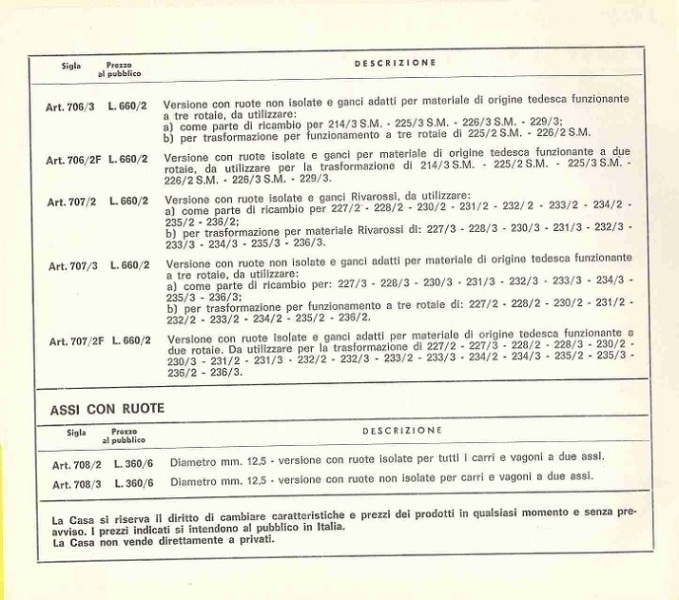 | Sigla | Prezzo al pubblico | DESCRIZIONE |
|---|---|---|
| Art. 706/3 | L. 660/2 | Versione con ruote non isolate e ganci adatti per materiale di origine tedesca funzionante a tre rotaie, da utilizzare: a) come parte di ricambio per 214/3 S.M. - 225/3 S.M. - 226/3 S.M. - 229/3; b) per trasformazione per funzionamento a tre rotaie di 225/2 S.M. - 226/2 S.M. |
| Art. 706/2F | L. 660/2 | Versione con ruote isolate e ganci per materiale di origine tedesca funzionante a due rotaie, da utilizzare per la trasformazione di 214/3 S.M. - 225/2 S.M. - 225/3 S.M. - 226/2 S.M. - 226/3 S.M. - 229/3. |
| Art. 707/2 | L. 660/2 | Versione con ruote isolate e ganci Rivarossi, da utilizzare: a) come parte di ricambio per 227/2 - 228/2 - 230/2 - 231/2 - 232/2 - 233/2 - 234/2 - 235/2 - 236/2; b) per trasformazione per materiale Rivarossi di: 227/3 - 228/3 - 230/3 - 231/3 - 232/3 - 233/3 - 234/3 - 235/3 - 236/3. |
| Art. 707/3 | L. 660/2 | Versione con ruote non isolate e ganci adatti per materiale di origine tedesca funzionante a tre rotaie, da utilizzare: a) come parte di ricambio per: 227/3 - 228/3 - 230/3 - 231/3 - 232/3 - 233/3 - 234/3 - 235/3 - 236/3; b) per trasformazione per funzionamento a tre rotaie di: 227/2 - 228/2 - 230/2 - 231/2 - 232/2 - 233/2 - 234/2 - 235/2 - 236/2. |
| Art. 707/2F | L. 660/2 | Versione con ruote isolate e ganci adatti per materiale di origine tedesca funzionante a due rotaie. Da utilizzare per la trasformazione di 227/2 - 227/3 - 228/2 - 228/3 - 230/2 - 230/3 - 231/2 - 231/3 - 232/2 - 232/3 - 233/2 - 233/3 - 234/2 - 234/3 - 235/2 - 235/3 - 236/2 - 236/3. |

ASSI CON RUOTE

| Sigla | Prezzo al pubblico | DESCRIZIONE |
|---|---|---|
| Art. 708/2 | L. 360/6 | Diametro mm. 12,5 - versione con ruote isolate per tutti i carri e vagoni a due assi. |
| Art. 708/3 | L. 360/6 | Diametro mm. 12,5 - versione con ruote non isolate per carri e vagoni a due assi. |

La Casa si riserva il diritto di cambiare caratteristiche e prezzi dei prodotti in qualsiasi momento e senza preavviso. I prezzi indicati si intendono al pubblico in Italia.
La Casa non vende direttamente a privati.